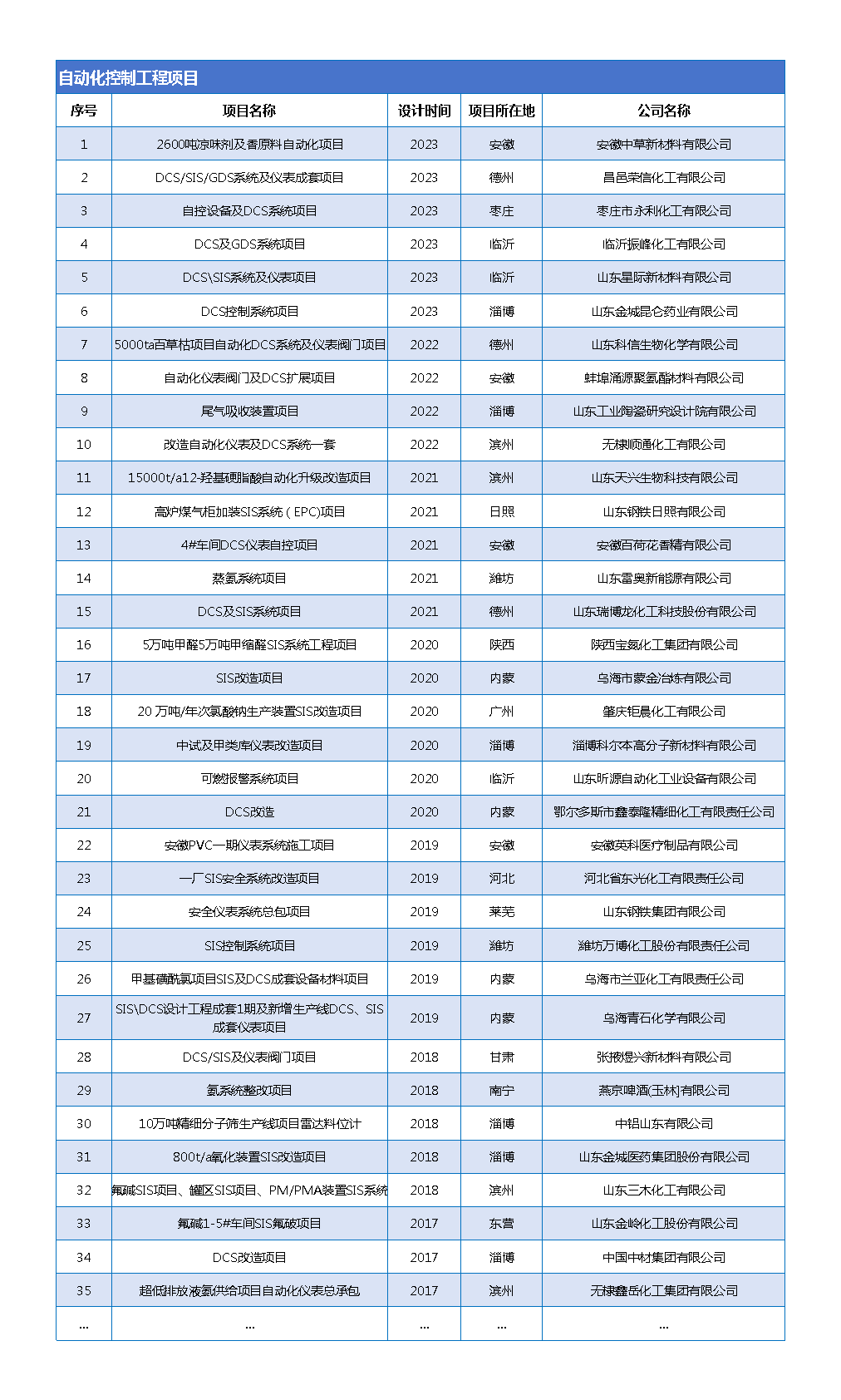 自动化控制工程项目

| 序号 | 项目名称 | 设计时间 | 项目所在地 | 公司名称 |
|---|---|---|---|---|
| 1 | 2600吨凉味剂及香原料自动化项目 | 2023 | 安徽 | 安徽中草新材料有限公司 |
| 2 | DCS/SIS/GDS系统及仪表成套项目 | 2023 | 德州 | 昌邑荣信化工有限公司 |
| 3 | 自控设备及DCS系统项目 | 2023 | 枣庄 | 枣庄市永利化工有限公司 |
| 4 | DCS及GDS系统项目 | 2023 | 临沂 | 临沂振峰化工有限公司 |
| 5 | DCS\SIS系统及仪表项目 | 2023 | 临沂 | 山东星际新材料有限公司 |
| 6 | DCS控制系统项目 | 2023 | 淄博 | 山东金城昆仑药业有限公司 |
| 7 | 5000ta百草枯项目自动化DCS系统及仪表阀门项目 | 2022 | 德州 | 山东科信生物化学有限公司 |
| 8 | 自动化仪表阀门及DCS扩展项目 | 2022 | 安徽 | 蚌埠涌源聚氨酯材料有限公司 |
| 9 | 尾气吸收装置项目 | 2022 | 淄博 | 山东工业陶瓷研究设计院有限公司 |
| 10 | 改造自动化仪表及DCS系统一套 | 2022 | 滨州 | 无棣顺通化工有限公司 |
| 11 | 15000t/a12-羟基硬脂酸自动化升级改造项目 | 2021 | 滨州 | 山东天兴生物科技有限公司 |
| 12 | 高炉煤气柜加装SIS系统（EPC)项目 | 2021 | 日照 | 山东钢铁日照有限公司 |
| 13 | 4#车间DCS仪表自控项目 | 2021 | 安徽 | 安徽百荷花香精有限公司 |
| 14 | 蒸氨系统项目 | 2021 | 潍坊 | 山东雷奥新能源有限公司 |
| 15 | DCS及SIS系统项目 | 2021 | 德州 | 山东瑞博龙化工科技股份有限公司 |
| 16 | 5万吨甲醛5万吨甲缩醛SIS系统工程项目 | 2020 | 陕西 | 陕西宝氮化工集团有限公司 |
| 17 | SIS改造项目 | 2020 | 内蒙 | 乌海市蒙金冶炼有限公司 |
| 18 | 20 万吨/年次氯酸钠生产装置SIS改造项目 | 2020 | 广州 | 肇庆钜晨化工有限公司 |
| 19 | 中试及甲类库仪表改造项目 | 2020 | 淄博 | 淄博科尔本高分子新材料有限公司 |
| 20 | 可燃报警系统项目 | 2020 | 临沂 | 山东昕源自动化工业设备有限公司 |
| 21 | DCS改造 | 2020 | 内蒙 | 鄂尔多斯市鑫泰隆精细化工有限责任公司 |
| 22 | 安徽PVC一期仪表系统施工项目 | 2019 | 安徽 | 安徽英科医疗制品有限公司 |
| 23 | 一厂SIS安全系统改造项目 | 2019 | 河北 | 河北省东光化工有限责任公司 |
| 24 | 安全仪表系统总包项目 | 2019 | 莱芜 | 山东钢铁集团有限公司 |
| 25 | SIS控制系统项目 | 2019 | 潍坊 | 潍坊万博化工股份有限责任公司 |
| 26 | 甲基磺酰氯项目SIS及DCS成套设备材料项目 | 2019 | 内蒙 | 乌海市兰亚化工有限责任公司 |
| 27 | SIS\DCS设计工程成套1期及新增生产线DCS、SIS成套仪表项目 | 2019 | 内蒙 | 乌海青石化学有限公司 |
| 28 | DCS/SIS及仪表阀门项目 | 2018 | 甘肃 | 张掖煜兴新材料有限公司 |
| 29 | 氨系统整改项目 | 2018 | 南宁 | 燕京啤酒(玉林)有限公司 |
| 30 | 10万吨精细分子筛生产线项目雷达料位计 | 2018 | 淄博 | 中铝山东有限公司 |
| 31 | 800t/a氧化装置SIS改造项目 | 2018 | 淄博 | 山东金城医药集团股份有限公司 |
| 32 | 氟碱SIS项目、罐区SIS项目、PM/PMA装置SIS系统 | 2018 | 滨州 | 山东三木化工有限公司 |
| 33 | 氟碱1-5#车间SIS氟破项目 | 2017 | 东营 | 山东金岭化工股份有限公司 |
| 34 | DCS改造项目 | 2017 | 淄博 | 中国中材集团有限公司 |
| 35 | 超低排放液氨供给项目自动化仪表总承包 | 2017 | 滨州 | 无棣鑫岳化工集团有限公司 |
| ... | ... | ... | ... | ... |